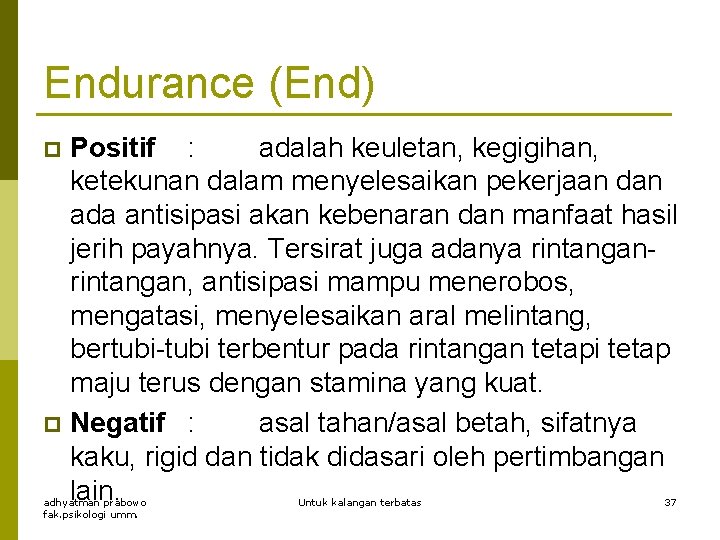 Endurance (End)

Positif : adalah keuletan, kegigihan, ketekunan dalam menyelesaikan pekerjaan dan ada antisipasi akan kebenaran dan manfaat hasil jerih payahnya. Tersirat juga adanya rintangan-rintangan, antisipasi mampu menerobos, mengatasi, menyelesaikan aral melintang, bertubi-tubi terbentur pada rintangan tetapi tetap maju terus dengan stamina yang kuat.

Negatif : asal tahan/asal betah, sifatnya kaku, rigid dan tidak didasari oleh pertimbangan lain.

adhyatman prabowo
fak.psikologi umm

Untuk kalangan terbatas

37